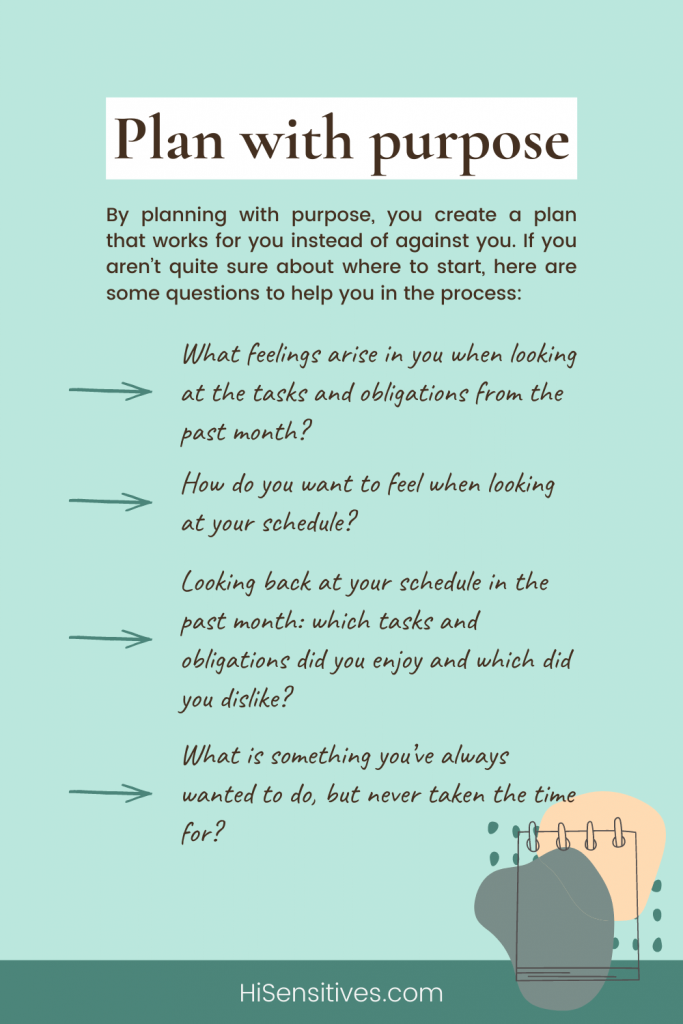 Plan with purpose

By planning with purpose, you create a plan that works for you instead of against you. If you aren't quite sure about where to start, here are some questions to help you in the process:

What feelings arise in you when looking at the tasks and obligations from the past month?

How do you want to feel when looking at your schedule?

Looking back at your schedule in the past month: which tasks and obligations did you enjoy and which did you dislike?

What is something you've always wanted to do, but never taken the time for?

HiSensitives.com